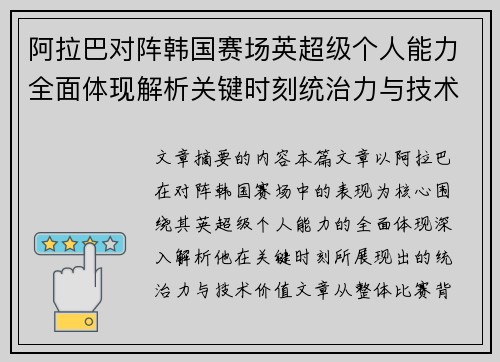 阿拉巴对阵韩国赛场英超级个人能力全面体现解析关键时刻统治力与技术

文章摘要的内容本篇文章以阿拉巴在对阵韩国赛场中的表现为核心围绕其英超级个人能力的全面体现深入解析他在关键时刻所展现出的统治力与技术价值文章从整体比赛背